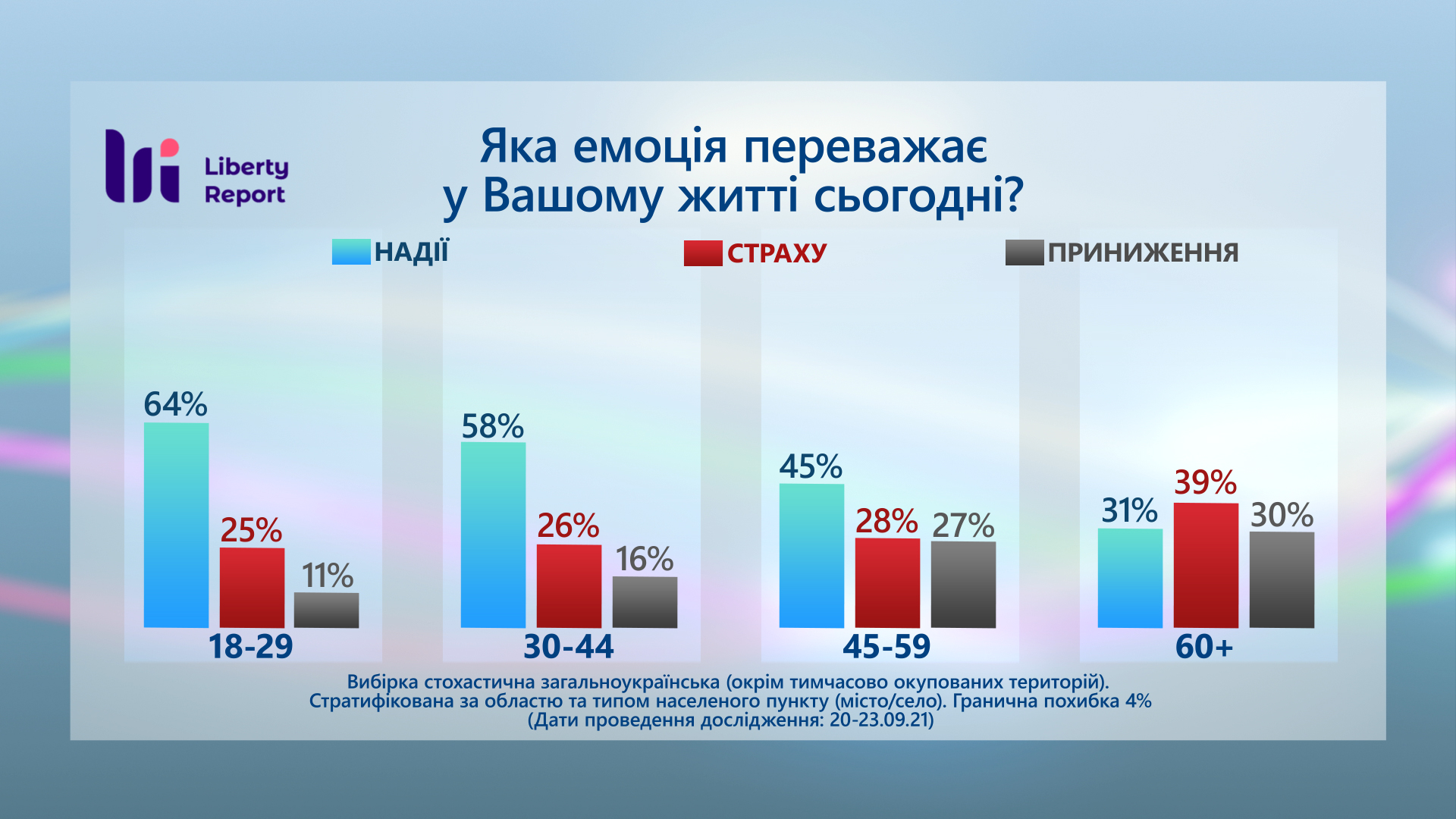 Liberty Report

Яка емоція переважає у Вашому житті сьогодні?

НАДІЇ СТРАХУ ПРИНИЖЕННЯ

64% 25% 11%
18-29

58% 26% 16%
30-44

45% 28% 27%
45-59

31% 39% 30%
60+

Вибірка стохастична загальноукраїнська (окрім тимчасово окупованих територій). Стратифікована за областю та типом населеного пункту (місто/село). Гранична похибка 4%
(Дати проведення дослідження: 20-23.09.21)